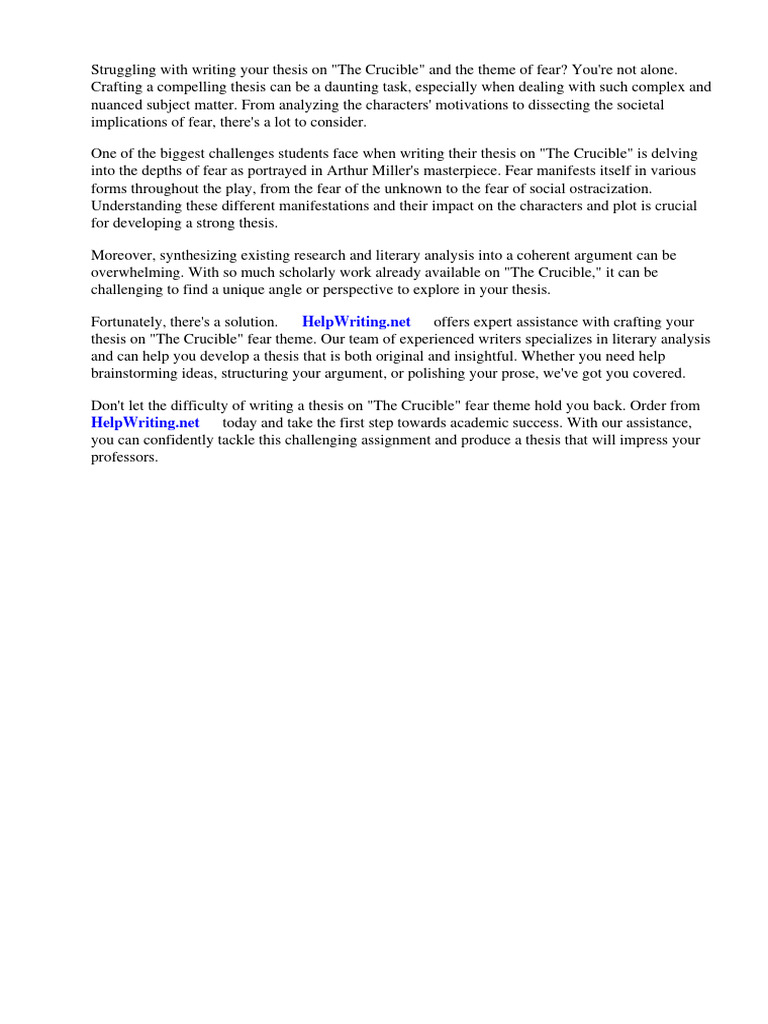 Struggling with writing your thesis on "The Crucible" and the theme of fear? You're not alone. Crafting a compelling thesis can be a daunting task, especially when dealing with such complex and nuanced subject matter. From analyzing the characters' motivations to dissecting the societal implications of fear, there's a lot to consider.

One of the biggest challenges students face when writing their thesis on "The Crucible" is delving into the depths of fear as portrayed in Arthur Miller's masterpiece. Fear manifests itself in various forms throughout the play, from the fear of the unknown to the fear of social ostracization. Understanding these different manifestations and their impact on the characters and plot is crucial for developing a strong thesis.

Moreover, synthesizing existing research and literary analysis into a coherent argument can be overwhelming. With so much scholarly work already available on "The Crucible," it can be challenging to find a unique angle or perspective to explore in your thesis.

Fortunately, there's a solution. HelpWriting.net offers expert assistance with crafting your thesis on "The Crucible" fear theme. Our team of experienced writers specializes in literary analysis and can help you develop a thesis that is both original and insightful. Whether you need help brainstorming ideas, structuring your argument, or polishing your prose, we've got you covered.

Don't let the difficulty of writing a thesis on "The Crucible" fear theme hold you back. Order from HelpWriting.net today and take the first step towards academic success. With our assistance, you can confidently tackle this challenging assignment and produce a thesis that will impress your professors.